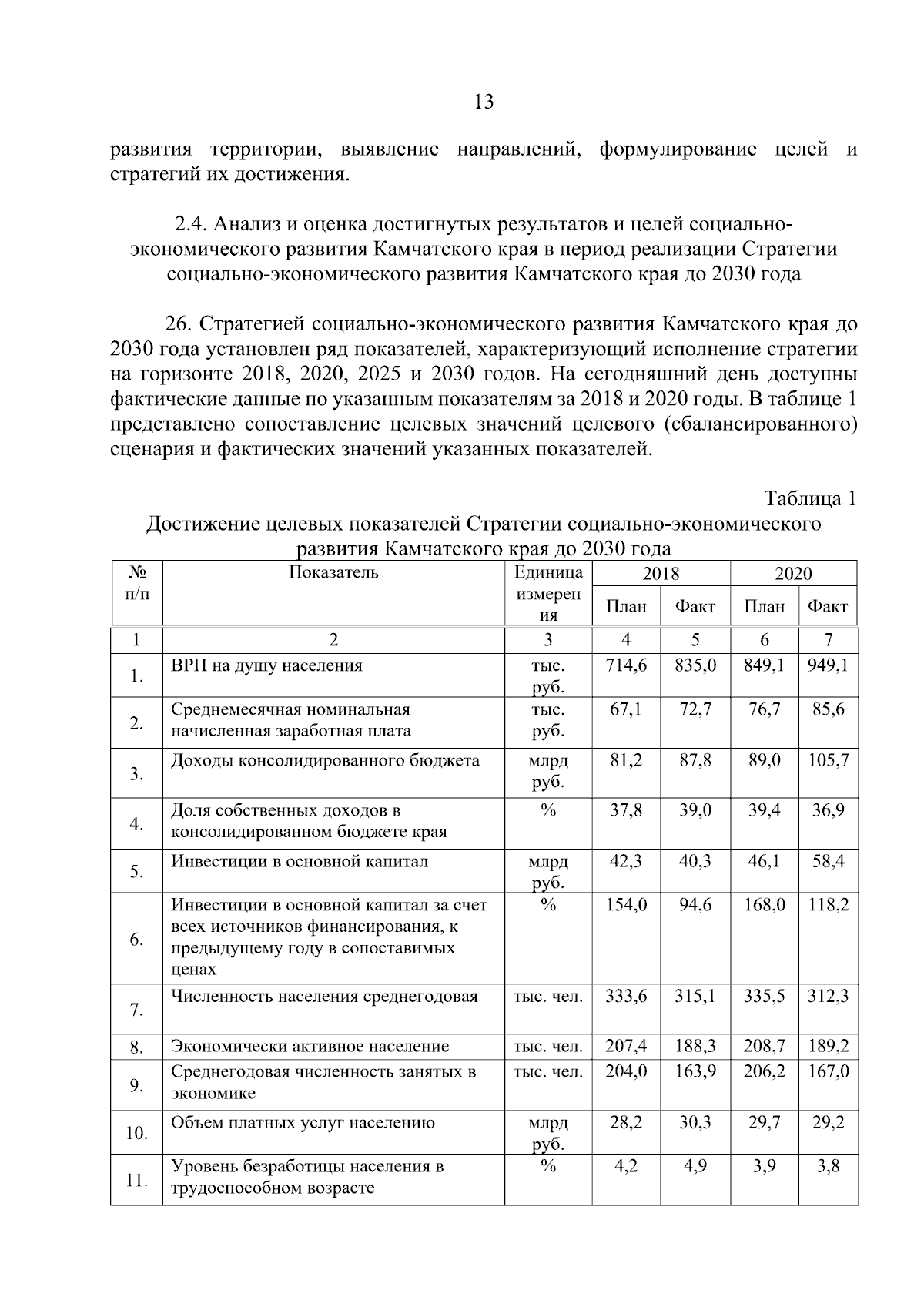 13

развития территории, выявление направлений, формулирование целей и стратегий их достижения.

2.4. Анализ и оценка достигнутых результатов и целей социально-экономического развития Камчатского края в период реализации Стратегии социально-экономического развития Камчатского края до 2030 года

26. Стратегией социально-экономического развития Камчатского края до 2030 года установлен ряд показателей, характеризующий исполнение стратегии на горизонте 2018, 2020, 2025 и 2030 годов. На сегодняшний день доступны фактические данные по указанным показателям за 2018 и 2020 годы. В таблице 1 представлено сопоставление целевых значений целевого (сбалансированного) сценария и фактических значений указанных показателей.

Таблица 1

Достижение целевых показателей Стратегии социально-экономического развития Камчатского края до 2030 года

| № п/п | Показатель | Единица измерения | 2018 План | 2018 Факт | 2020 План | 2020 Факт |
|---|---|---|---|---|---|---|
| 1 | 2 | 3 | 4 | 5 | 6 | 7 |
| 1. | ВРП на душу населения | тыс. руб. | 714,6 | 835,0 | 849,1 | 949,1 |
| 2. | Среднемесячная номинальная начисленная заработная плата | тыс. руб. | 67,1 | 72,7 | 76,7 | 85,6 |
| 3. | Доходы консолидированного бюджета | млрд руб. | 81,2 | 87,8 | 89,0 | 105,7 |
| 4. | Доля собственных доходов в консолидированном бюджете края | % | 37,8 | 39,0 | 39,4 | 36,9 |
| 5. | Инвестиции в основной капитал | млрд руб. | 42,3 | 40,3 | 46,1 | 58,4 |
| 6. | Инвестиции в основной капитал за счет всех источников финансирования, к предыдущему году в сопоставимых ценах | % | 154,0 | 94,6 | 168,0 | 118,2 |
| 7. | Численность населения среднегодовая | тыс. чел. | 333,6 | 315,1 | 335,5 | 312,3 |
| 8. | Экономически активное население | тыс. чел. | 207,4 | 188,3 | 208,7 | 189,2 |
| 9. | Среднегодовая численность занятых в экономике | тыс. чел. | 204,0 | 163,9 | 206,2 | 167,0 |
| 10. | Объем платных услуг населению | млрд руб. | 28,2 | 30,3 | 29,7 | 29,2 |
| 11. | Уровень безработицы населения в трудоспособном возрасте | % | 4,2 | 4,9 | 3,9 | 3,8 |